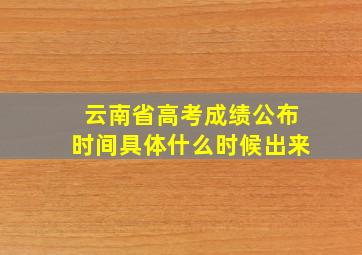 云南省高考成绩公布
时间具体什么时候出来